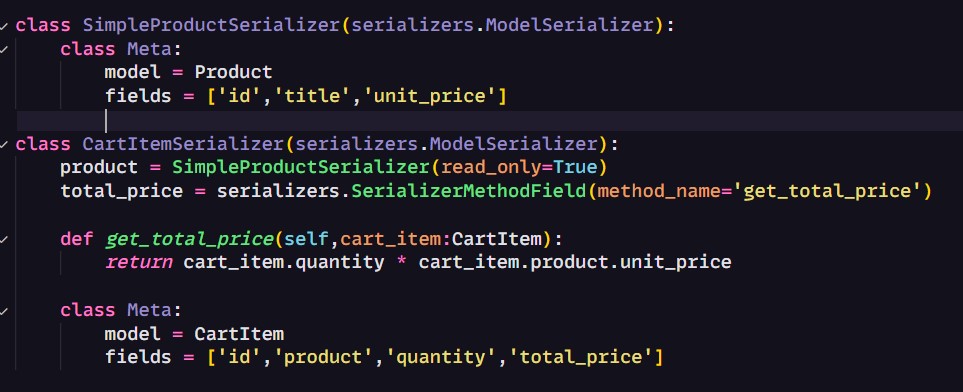 class SimpleProductSerializer(serializers.ModelSerializer):
    class Meta:
        model = Product
        fields = ['id','title','unit_price']

class CartItemSerializer(serializers.ModelSerializer):
    product = SimpleProductSerializer(read_only=True)
    total_price = serializers.SerializerMethodField(method_name='get_total_price')

    def get_total_price(self,cart_item:CartItem):
        return cart_item.quantity * cart_item.product.unit_price

    class Meta:
        model = CartItem
        fields = ['id','product','quantity','total_price']